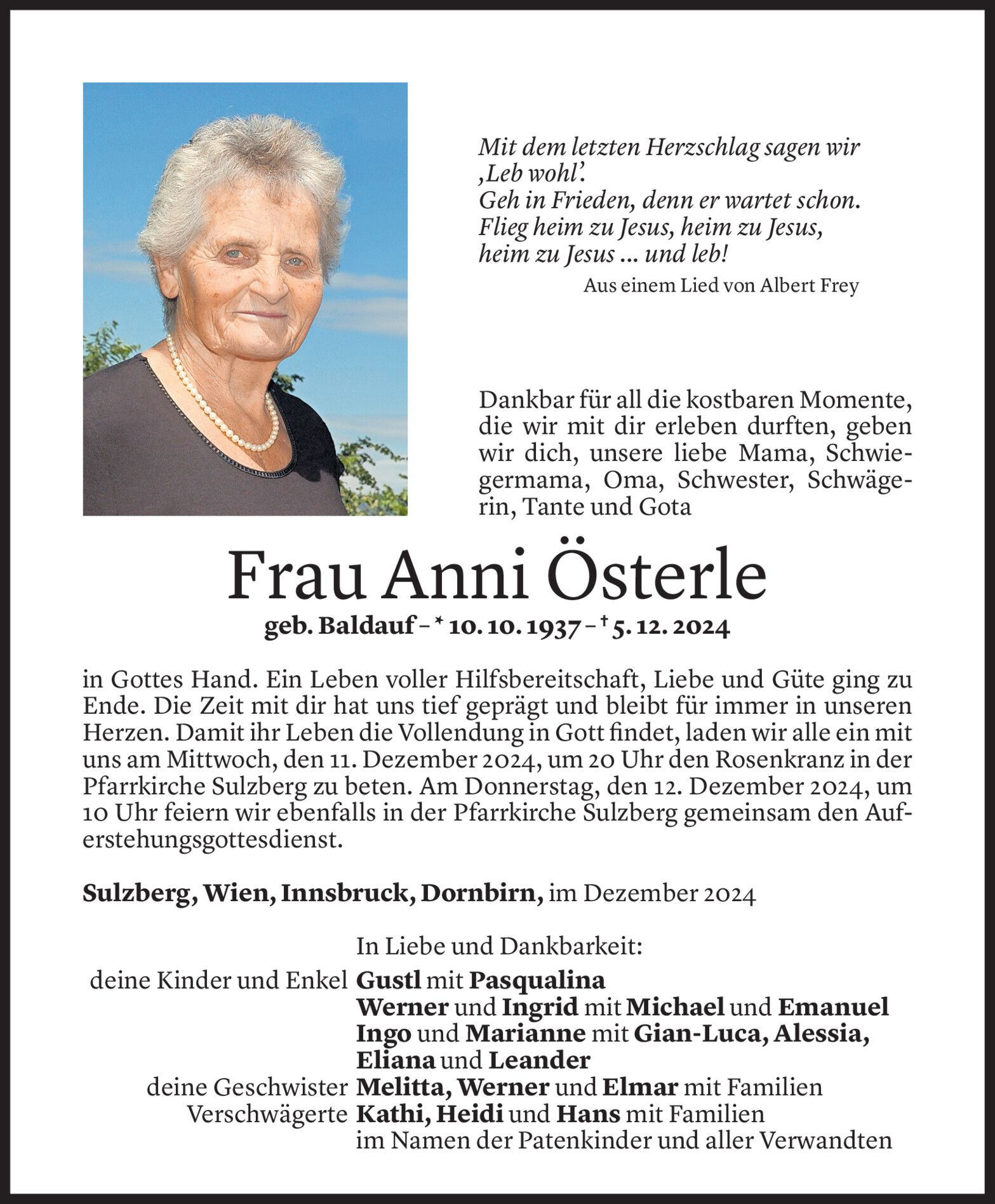 Mit dem letzten Herzschlag sagen wir ‚Leb wohl'.
Geh in Frieden, denn er wartet schon.
Flieg heim zu Jesus, heim zu Jesus,
heim zu Jesus ... und leb!

Aus einem Lied von Albert Frey

Dankbar für all die kostbaren Momente, die wir mit dir erleben durften, geben wir dich, unsere liebe Mama, Schwiegermama, Oma, Schwester, Schwägerin, Tante und Gota

Frau Anni Österle

geb. Baldauf – * 10. 10. 1937 – † 5. 12. 2024

in Gottes Hand. Ein Leben voller Hilfsbereitschaft, Liebe und Güte ging zu Ende. Die Zeit mit dir hat uns tief geprägt und bleibt für immer in unseren Herzen. Damit ihr Leben die Vollendung in Gott findet, laden wir alle ein mit uns am Mittwoch, den 11. Dezember 2024, um 20 Uhr den Rosenkranz in der Pfarrkirche Sulzberg zu beten. Am Donnerstag, den 12. Dezember 2024, um 10 Uhr feiern wir ebenfalls in der Pfarrkirche Sulzberg gemeinsam den Auferstehungsgottesdienst.

Sulzberg, Wien, Innsbruck, Dornbirn, im Dezember 2024

In Liebe und Dankbarkeit:
deine Kinder und Enkel Gustl mit Pasqualina
Werner und Ingrid mit Michael und Emanuel
Ingo und Marianne mit Gian-Luca, Alessia, Eliana und Leander
deine Geschwister Melitta, Werner und Elmar mit Familien
Verschwägerte Kathi, Heidi und Hans mit Familien
im Namen der Patenkinder und aller Verwandten